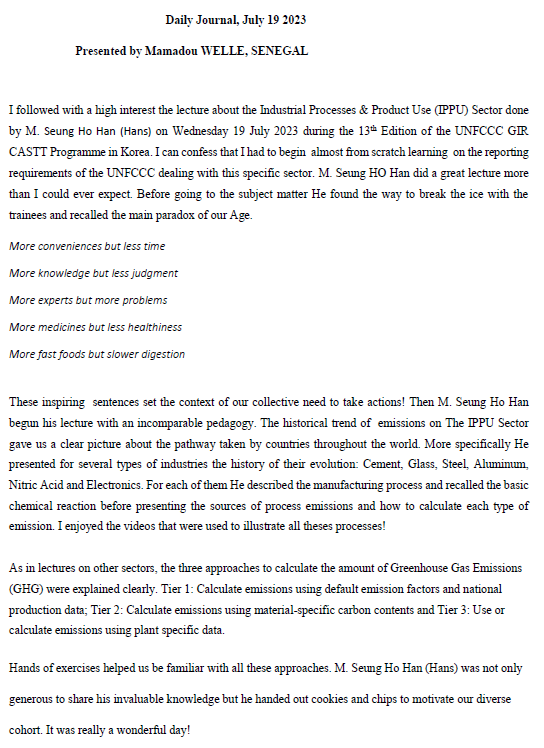 Daily Journal, July 19 2023

Presented by Mamadou WELLE, SENEGAL

I followed with a high interest the lecture about the Industrial Processes & Product Use (IPPU) Sector done by M. Seung Ho Han (Hans) on Wednesday 19 July 2023 during the 13$^{th}$ Edition of the UNFCCC GIR CASTT Programme in Korea. I can confess that I had to begin almost from scratch learning on the reporting requirements of the UNFCCC dealing with this specific sector. M. Seung HO Han did a great lecture more than I could ever expect. Before going to the subject matter He found the way to break the ice with the trainees and recalled the main paradox of our Age.

More conveniences but less time

More knowledge but less judgment

More experts but more problems

More medicines but less healthiness

More fast foods but slower digestion

These inspiring sentences set the context of our collective need to take actions! Then M. Seung Ho Han begun his lecture with an incomparable pedagogy. The historical trend of emissions on The IPPU Sector gave us a clear picture about the pathway taken by countries throughout the world. More specifically He presented for several types of industries the history of their evolution: Cement, Glass, Steel, Aluminum, Nitric Acid and Electronics. For each of them He described the manufacturing process and recalled the basic chemical reaction before presenting the sources of process emissions and how to calculate each type of emission. I enjoyed the videos that were used to illustrate all theses processes!

As in lectures on other sectors, the three approaches to calculate the amount of Greenhouse Gas Emissions (GHG) were explained clearly. Tier 1: Calculate emissions using default emission factors and national production data; Tier 2: Calculate emissions using material-specific carbon contents and Tier 3: Use or calculate emissions using plant specific data.

Hands of exercises helped us be familiar with all these approaches. M. Seung Ho Han (Hans) was not only generous to share his invaluable knowledge but he handed out cookies and chips to motivate our diverse cohort. It was really a wonderful day!